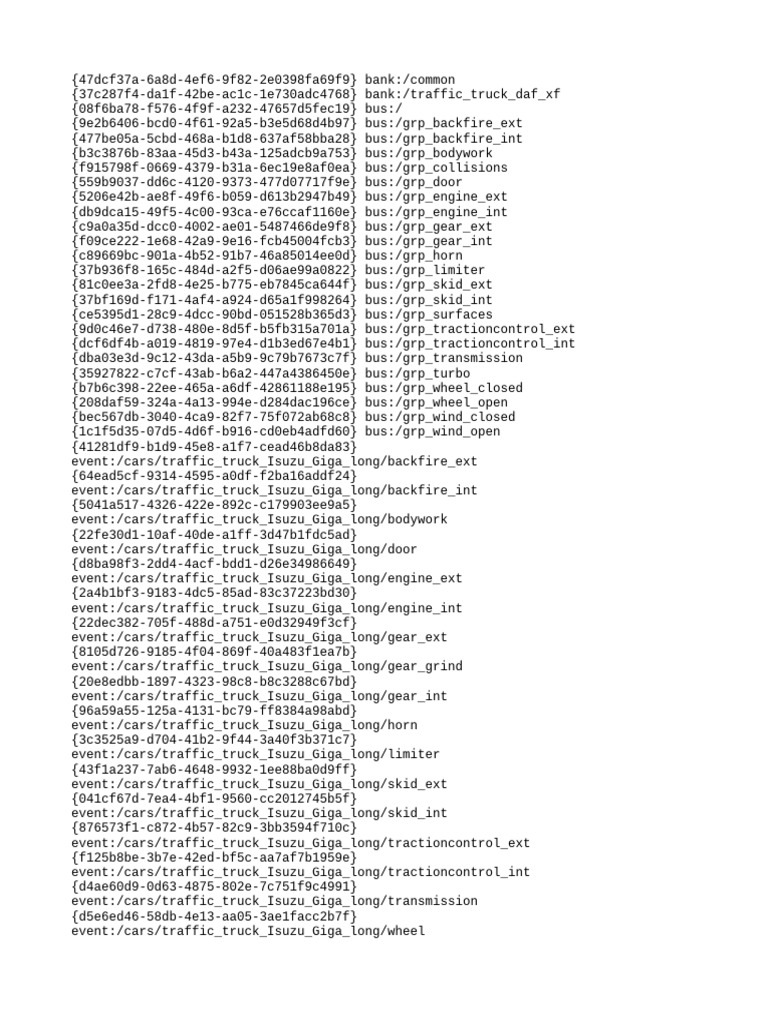 {47dcf37a-6a8d-4ef6-9f82-2e0398fa69f9} bank:/common
{37c287f4-da1f-42be-ac1c-1e730adc4768} bank:/traffic_truck_daf_xf
{08f6ba78-f576-4f9f-a232-47657d5fec19} bus:/
{9e2b6406-bcd0-4f61-92a5-b3e5d68d4b97} bus:/grp_backfire_ext
{477be05a-5cbd-468a-b1d8-637af58bba28} bus:/grp_backfire_int
{b3c3876b-83aa-45d3-b43a-125adcb9a753} bus:/grp_bodywork
{f915798f-0669-4379-b31a-6ec19e8af0ea} bus:/grp_collisions
{559b9037-dd6c-4120-9373-477d07717f9e} bus:/grp_door
{5206e42b-ae8f-49f6-b059-d613b2947b49} bus:/grp_engine_ext
{db9dca15-49f5-4c00-93ca-e76ccaf1160e} bus:/grp_engine_int
{c9a0a35d-dcc0-4002-ae01-5487466de9f8} bus:/grp_gear_ext
{f09ce222-1e68-42a9-9e16-fcb45004fcb3} bus:/grp_gear_int
{c89669bc-901a-4b52-91b7-46a85014ee0d} bus:/grp_horn
{37b936f8-165c-484d-a2f5-d06ae99a0822} bus:/grp_limiter
{81c0ee3a-2fd8-4e25-b775-eb7845ca644f} bus:/grp_skid_ext
{37bf169d-f171-4af4-a924-d65a1f998264} bus:/grp_skid_int
{ce5395d1-28c9-4dcc-90bd-051528b365d3} bus:/grp_surfaces
{9d0c46e7-d738-480e-8d5f-b5fb315a701a} bus:/grp_tractioncontrol_ext
{dcf6df4b-a019-4819-97e4-d1b3ed67e4b1} bus:/grp_tractioncontrol_int
{dba03e3d-9c12-43da-a5b9-9c79b7673c7f} bus:/grp_transmission
{35927822-c7cf-43ab-b6a2-447a4386450e} bus:/grp_turbo
{b7b6c398-22ee-465a-a6df-42861188e195} bus:/grp_wheel_closed
{208daf59-324a-4a13-994e-d284dac196ce} bus:/grp_wheel_open
{bec567db-3040-4ca9-82f7-75f072ab68c8} bus:/grp_wind_closed
{1c1f5d35-07d5-4d6f-b916-cd0eb4adfd60} bus:/grp_wind_open
{41281df9-b1d9-45e8-a1f7-cead46b8da83}
event:/cars/traffic_truck_Isuzu_Giga_long/backfire_ext
{64ead5cf-9314-4595-a0df-f2ba16addf24}
event:/cars/traffic_truck_Isuzu_Giga_long/backfire_int
{5041a517-4326-422e-892c-c179903ee9a5}
event:/cars/traffic_truck_Isuzu_Giga_long/bodywork
{22fe30d1-10af-40de-a1ff-3d47b1fdc5ad}
event:/cars/traffic_truck_Isuzu_Giga_long/door
{d8ba98f3-2dd4-4acf-bdd1-d26e34986649}
event:/cars/traffic_truck_Isuzu_Giga_long/engine_ext
{2a4b1bf3-9183-4dc5-85ad-83c37223bd30}
event:/cars/traffic_truck_Isuzu_Giga_long/engine_int
{22dec382-705f-488d-a751-e0d32949f3cf}
event:/cars/traffic_truck_Isuzu_Giga_long/gear_ext
{8105d726-9185-4f04-869f-40a483f1ea7b}
event:/cars/traffic_truck_Isuzu_Giga_long/gear_grind
{20e8edbb-1897-4323-98c8-b8c3288c67bd}
event:/cars/traffic_truck_Isuzu_Giga_long/gear_int
{96a59a55-125a-4131-bc79-ff8384a98abd}
event:/cars/traffic_truck_Isuzu_Giga_long/horn
{3c3525a9-d704-41b2-9f44-3a40f3b371c7}
event:/cars/traffic_truck_Isuzu_Giga_long/limiter
{43f1a237-7ab6-4648-9932-1ee88ba0d9ff}
event:/cars/traffic_truck_Isuzu_Giga_long/skid_ext
{041cf67d-7ea4-4bf1-9560-cc2012745b5f}
event:/cars/traffic_truck_Isuzu_Giga_long/skid_int
{876573f1-c872-4b57-82c9-3bb3594f710c}
event:/cars/traffic_truck_Isuzu_Giga_long/tractioncontrol_ext
{f125b8be-3b7e-42ed-bf5c-aa7af7b1959e}
event:/cars/traffic_truck_Isuzu_Giga_long/tractioncontrol_int
{d4ae60d9-0d63-4875-802e-7c751f9c4991}
event:/cars/traffic_truck_Isuzu_Giga_long/transmission
{d5e6ed46-58db-4e13-aa05-3ae1facc2b7f}
event:/cars/traffic_truck_Isuzu_Giga_long/wheel